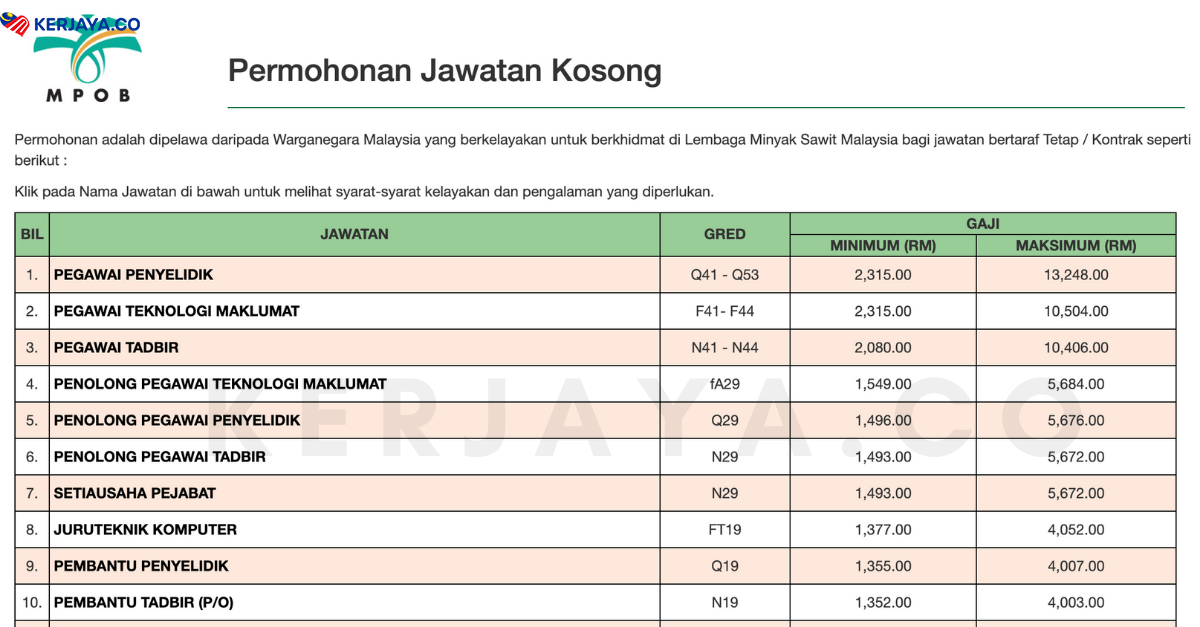 KERJAYA.CO

MPOB

Permohonan Jawatan Kosong

Permohonan adalah dipelawa daripada Warganegara Malaysia yang berkelayakan untuk berkhidmat di Lembaga Minyak Sawit Malaysia bagi jawatan bertaraf Tetap / Kontrak seperti berikut :

Klik pada Nama Jawatan di bawah untuk melihat syarat-syarat kelayakan dan pengalaman yang diperlukan.

| BIL | JAWATAN | GRED | GAJI MINIMUM (RM) | GAJI MAKSIMUM (RM) |
|---|---|---|---|---|
| 1. | PEGAWAI PENYELIDIK | Q41 - Q53 | 2,315.00 | 13,248.00 |
| 2. | PEGAWAI TEKNOLOGI MAKLUMAT | F41- F44 | 2,315.00 | 10,504.00 |
| 3. | PEGAWAI TADBIR | N41 - N44 | 2,080.00 | 10,406.00 |
| 4. | PENOLONG PEGAWAI TEKNOLOGI MAKLUMAT | fA29 | 1,549.00 | 5,684.00 |
| 5. | PENOLONG PEGAWAI PENYELIDIK | Q29 | 1,496.00 | 5,676.00 |
| 6. | PENOLONG PEGAWAI TADBIR | N29 | 1,493.00 | 5,672.00 |
| 7. | SETIAUSAHA PEJABAT | N29 | 1,493.00 | 5,672.00 |
| 8. | JURUTEKNIK KOMPUTER | FT19 | 1,377.00 | 4,052.00 |
| 9. | PEMBANTU PENYELIDIK | Q19 | 1,355.00 | 4,007.00 |
| 10. | PEMBANTU TADBIR (P/O) | N19 | 1,352.00 | 4,003.00 |

KERJAYA.CO